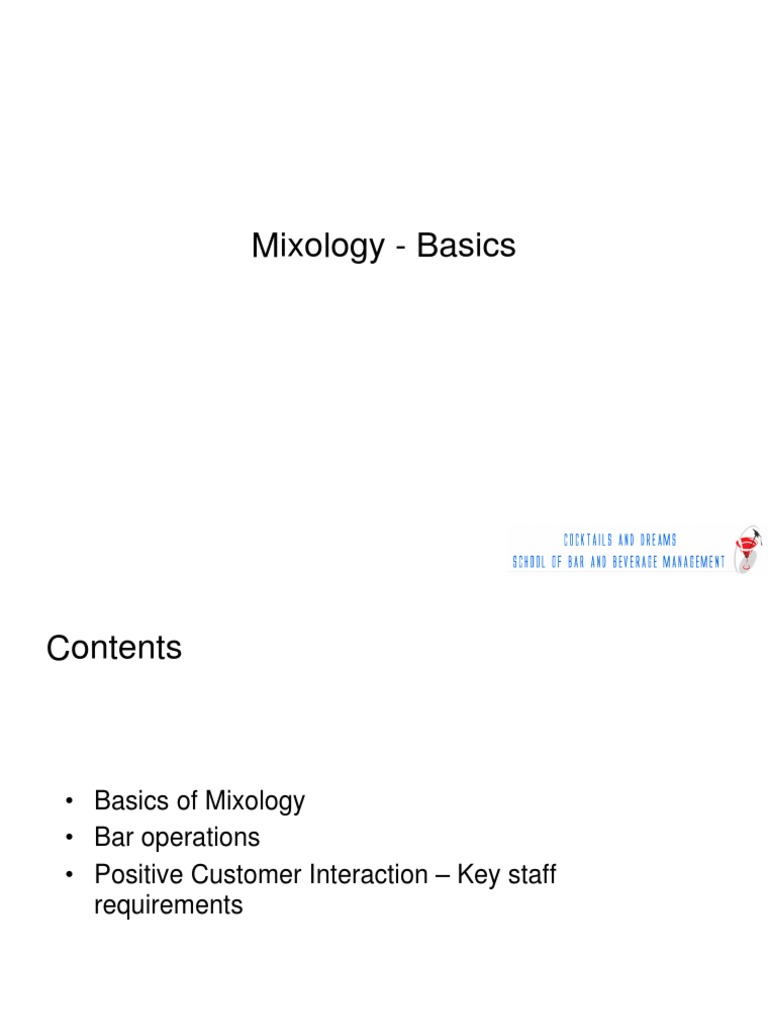 Mixology - Basics

COCKTAILS AND DREAMS
SCHOOL OF BAR AND BEVERAGE MANAGEMENT

Contents

• Basics of Mixology
• Bar operations
• Positive Customer Interaction – Key staff requirements